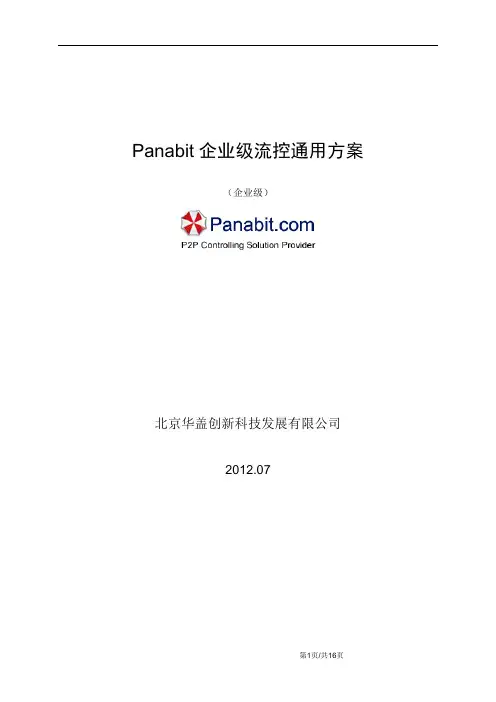 Panabit企业级流控通用方案

（企业级）

Panabit.com
P2P Controlling Solution Provider

北京华盖创新科技发展有限公司

2012.07

第1页/共16页